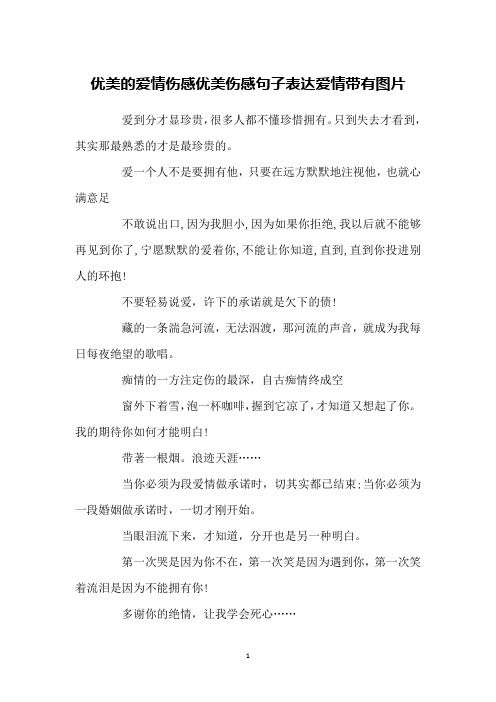 优美的爱情伤感优美伤感句子表达爱情带有图片

爱到分才显珍贵，很多人都不懂珍惜拥有。只到失去才看到，其实那最熟悉的才是最珍贵的。

爱一个人不是要拥有他，只要在远方默默地注视他，也就心满意足

不敢说出口，因为我胆小，因为如果你拒绝，我以后就不能够再见到你了，宁愿默默的爱着你，不能让你知道，直到，直到你投进别人的环抱！

不要轻易说爱，许下的承诺就是欠下的债！

藏的一条湍急河流，无法泅渡，那河流的声音，就成为我每日每夜绝望的歌唱。

痴情的一方注定伤的最深，自古痴情终成空

窗外下着雪，泡一杯咖啡，握到它凉了，才知道又想起了你。我的期待你如何才能明白！

带著一根烟。浪迹天涯……

当你必须为段爱情做承诺时，切其实都已结束；当你必须为一段婚姻做承诺时，一切才刚开始。

当眼泪流下来，才知道，分开也是另一种明白。

第一次哭是因为你不在，第一次笑是因为遇到你，第一次笑着流泪是因为不能拥有你！

多谢你的绝情，让我学会死心……

1